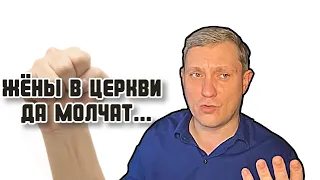 ЖЁНЫ В ЦЕРКВИ
ДА МОЛЧАТ...